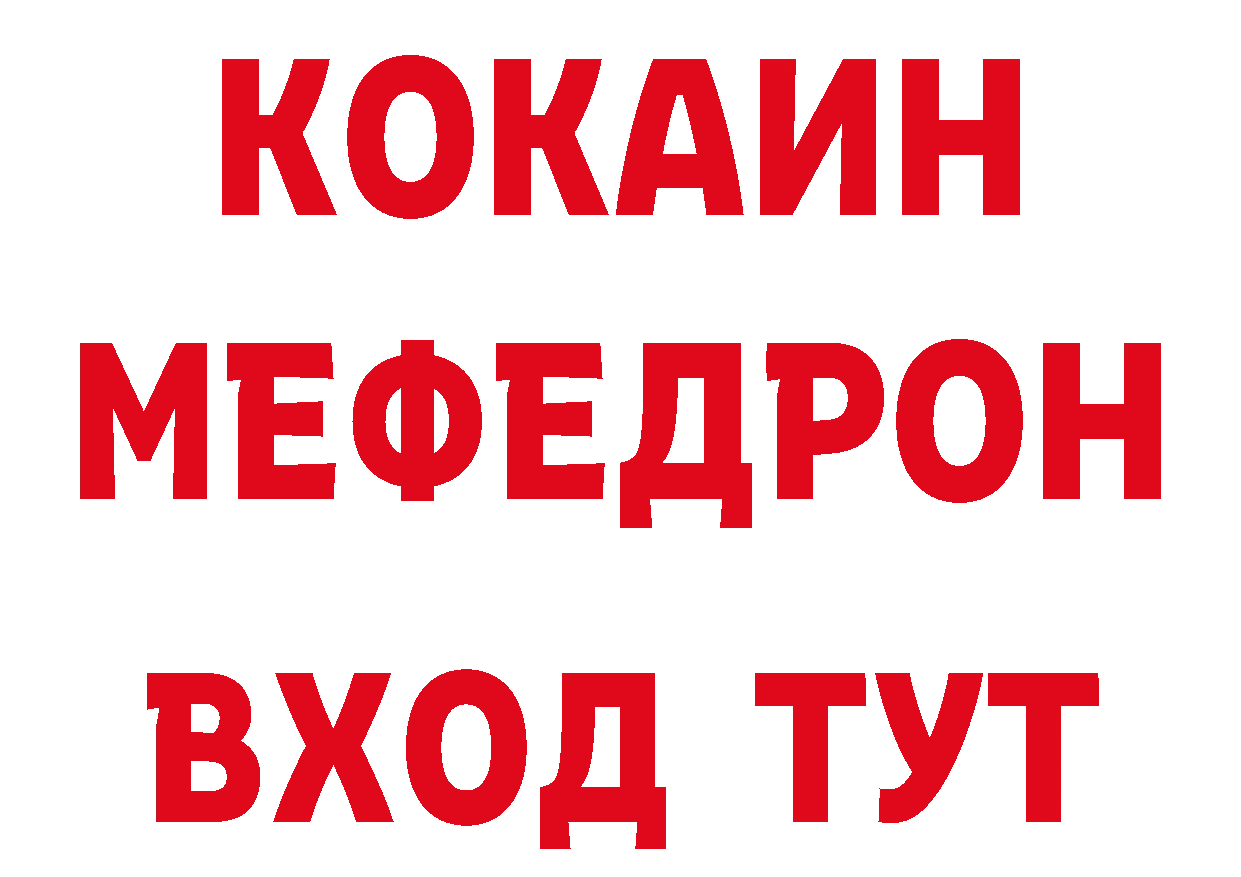 КОКАИН
МЕФЕДРОН
ВХОД ТУТ